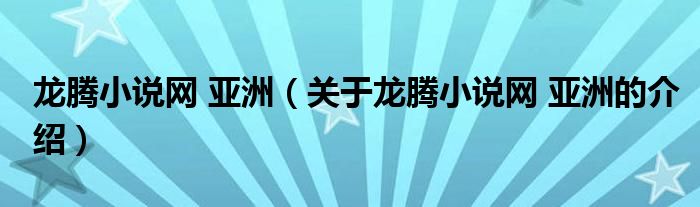 龙腾小说网 亚洲（关于龙腾小说网 亚洲的介绍）